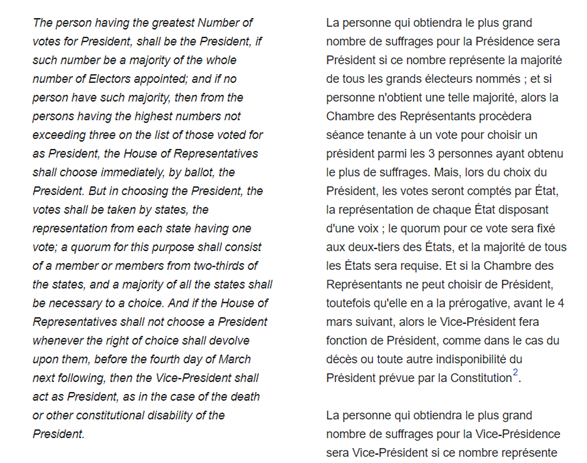 The person having the greatest Number of votes for President, shall be the President, if such number be a majority of the whole number of Electors appointed; and if no person have such majority, then from the persons having the highest numbers not exceeding three on the list of those voted for as President, the House of Representatives shall choose immediately, by ballot, the President. But in choosing the President, the votes shall be taken by states, the representation from each state having one vote; a quorum for this purpose shall consist of a member or members from two-thirds of the states, and a majority of all the states shall be necessary to a choice. And if the House of Representatives shall not choose a President whenever the right of choice shall devolve upon them, before the fourth day of March next following, then the Vice-President shall act as President, as in the case of the death or other constitutional disability of the President.

La personne qui obtiendra le plus grand nombre de suffrages pour la Présidence sera Président si ce nombre représente la majorité de tous les grands électeurs nommés ; et si personne n'obtient une telle majorité, alors la Chambre des Représentants procèdera séance tenante à un vote pour choisir un président parmi les 3 personnes ayant obtenu le plus de suffrages. Mais, lors du choix du Président, les votes seront comptés par État, la représentation de chaque État disposant d'une voix ; le quorum pour ce vote sera fixé aux deux-tiers des États, et la majorité de tous les États sera requise. Et si la Chambre des Représentants ne peut choisir de Président, toutefois qu'elle en a la prérogative, avant le 4 mars suivant, alors le Vice-Président fera fonction de Président, comme dans le cas du décès ou toute autre indisponibilité du Président prévue par la Constitution$^2$.

La personne qui obtiendra le plus grand nombre de suffrages pour la Vice-Présidence sera Vice-Président si ce nombre représente